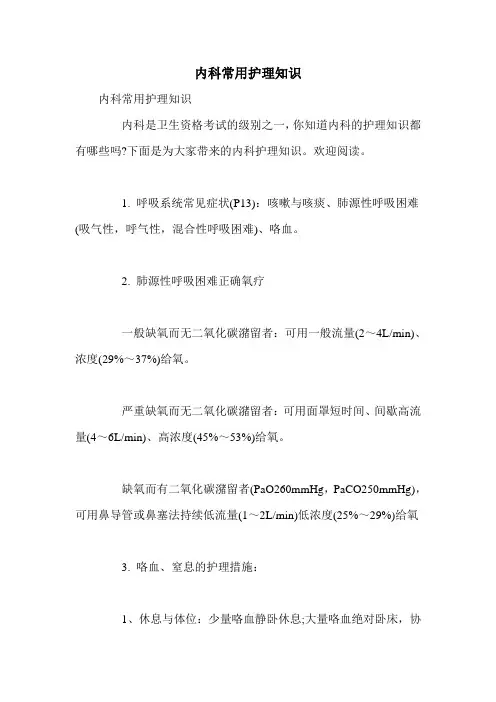 内科常用护理知识

内科常用护理知识

内科是卫生资格考试的级别之一，你知道内科的护理知识都有哪些吗?下面是为大家带来的内科护理知识。欢迎阅读。

1. 呼吸系统常见症状(P13)：咳嗽与咳痰、肺源性呼吸困难(吸气性，呼气性，混合性呼吸困难)、咯血。

2. 肺源性呼吸困难正确氧疗

一般缺氧而无二氧化碳潴留者：可用一般流量(2～4L/min)、浓度(29%～37%)给氧。

严重缺氧而无二氧化碳潴留者：可用面罩短时间、间歇高流量(4～6L/min)、高浓度(45%～53%)给氧。

缺氧而有二氧化碳潴留者(PaO260mmHg，PaCO250mmHg)，可用鼻导管或鼻塞法持续低流量(1～2L/min)低浓度(25%～29%)给氧

3. 咯血、窒息的护理措施：

1、休息与体位：少量咯血静卧休息;大量咯血绝对卧床，协